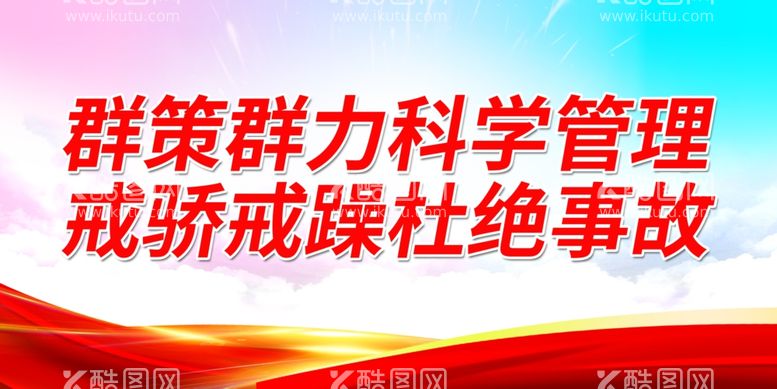 www.ikutu.com www.ikutu.com www.ikutu.com

群策群力科学管理
戒骄戒躁杜绝事故

酷图网 酷图网 酷图网